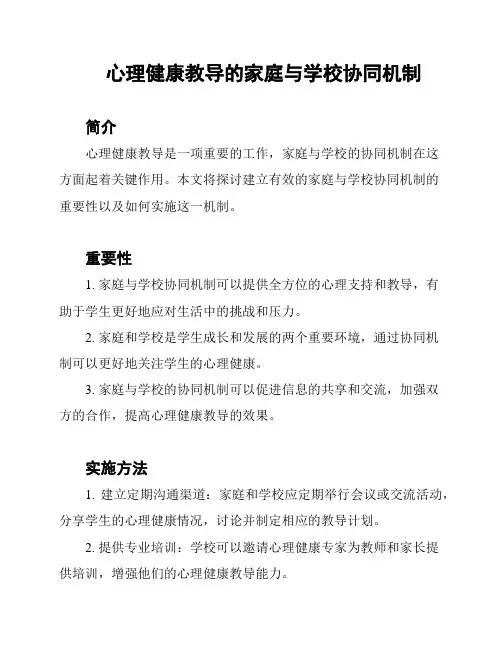 心理健康教导的家庭与学校协同机制

简介

心理健康教导是一项重要的工作，家庭与学校的协同机制在这方面起着关键作用。本文将探讨建立有效的家庭与学校协同机制的重要性以及如何实施这一机制。

重要性

1. 家庭与学校协同机制可以提供全方位的心理支持和教导，有助于学生更好地应对生活中的挑战和压力。

2. 家庭和学校是学生成长和发展的两个重要环境，通过协同机制可以更好地关注学生的心理健康。

3. 家庭与学校的协同机制可以促进信息的共享和交流，加强双方的合作，提高心理健康教导的效果。

实施方法

1. 建立定期沟通渠道：家庭和学校应定期举行会议或交流活动，分享学生的心理健康情况，讨论并制定相应的教导计划。

2. 提供专业培训：学校可以邀请心理健康专家为教师和家长提供培训，增强他们的心理健康教导能力。